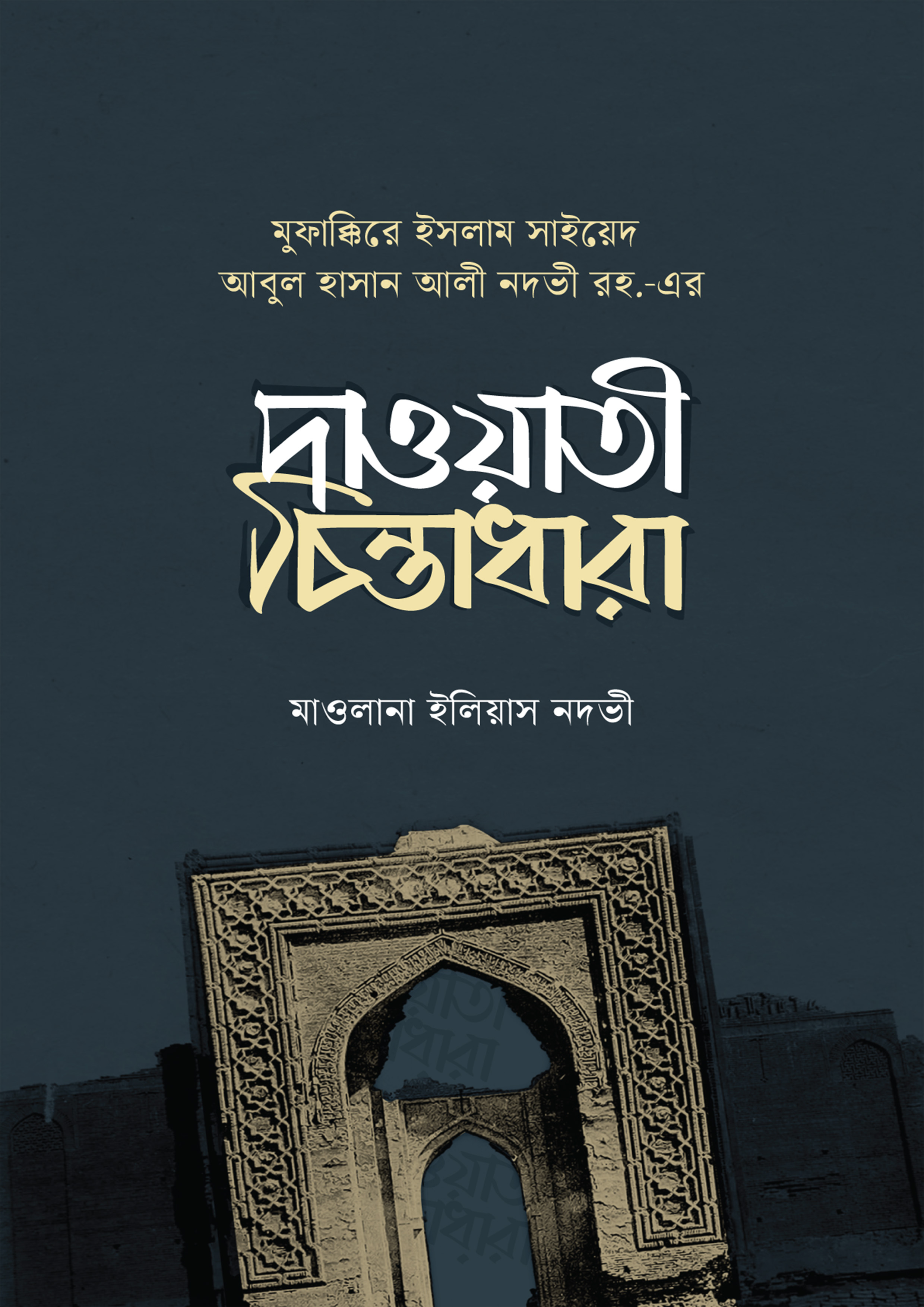 মুফাক্কিরে ইসলাম সাইয়েদ
আবুল হাসান আলী নদভী রহ.-এর

দাওয়াতী
চিন্তাধারা

মাওলানা ইলিয়াস নদভী